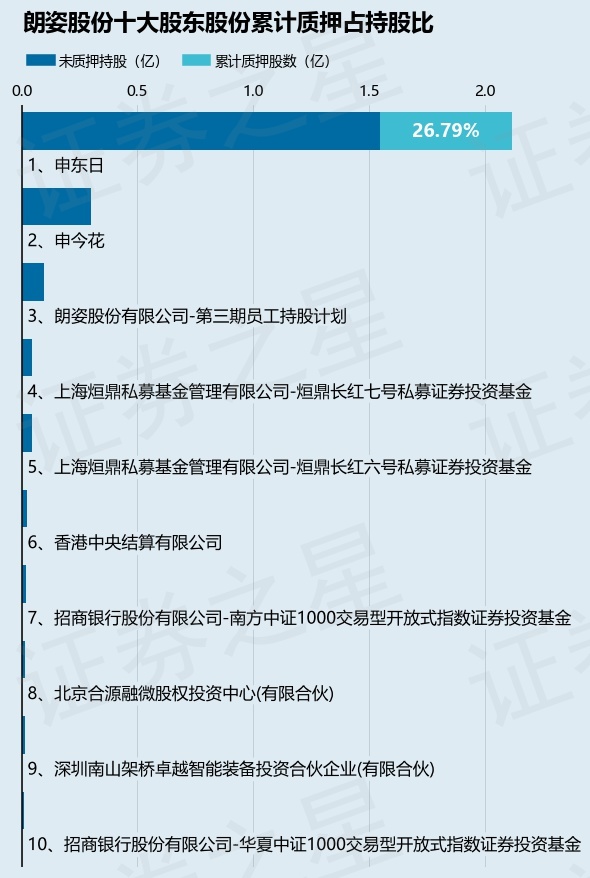 朗姿股份十大股东股份累计质押占持股比

未质押持股（亿） 累计质押股数（亿）

0.0 0.5 1.0 1.5 2.0

26.79%

1、申东日

2、申今花

3、朗姿股份有限公司-第三期员工持股计划

4、上海烜鼎私募基金管理有限公司-烜鼎长红七号私募证券投资基金

5、上海烜鼎私募基金管理有限公司-烜鼎长红六号私募证券投资基金

6、香港中央结算有限公司

7、招商银行股份有限公司-南方中证1000交易型开放式指数证券投资基金

8、北京合源融微股权投资中心(有限合伙)

9、深圳南山架桥卓越智能装备投资合伙企业(有限合伙)

10、招商银行股份有限公司-华夏中证1000交易型开放式指数证券投资基金

证券之星